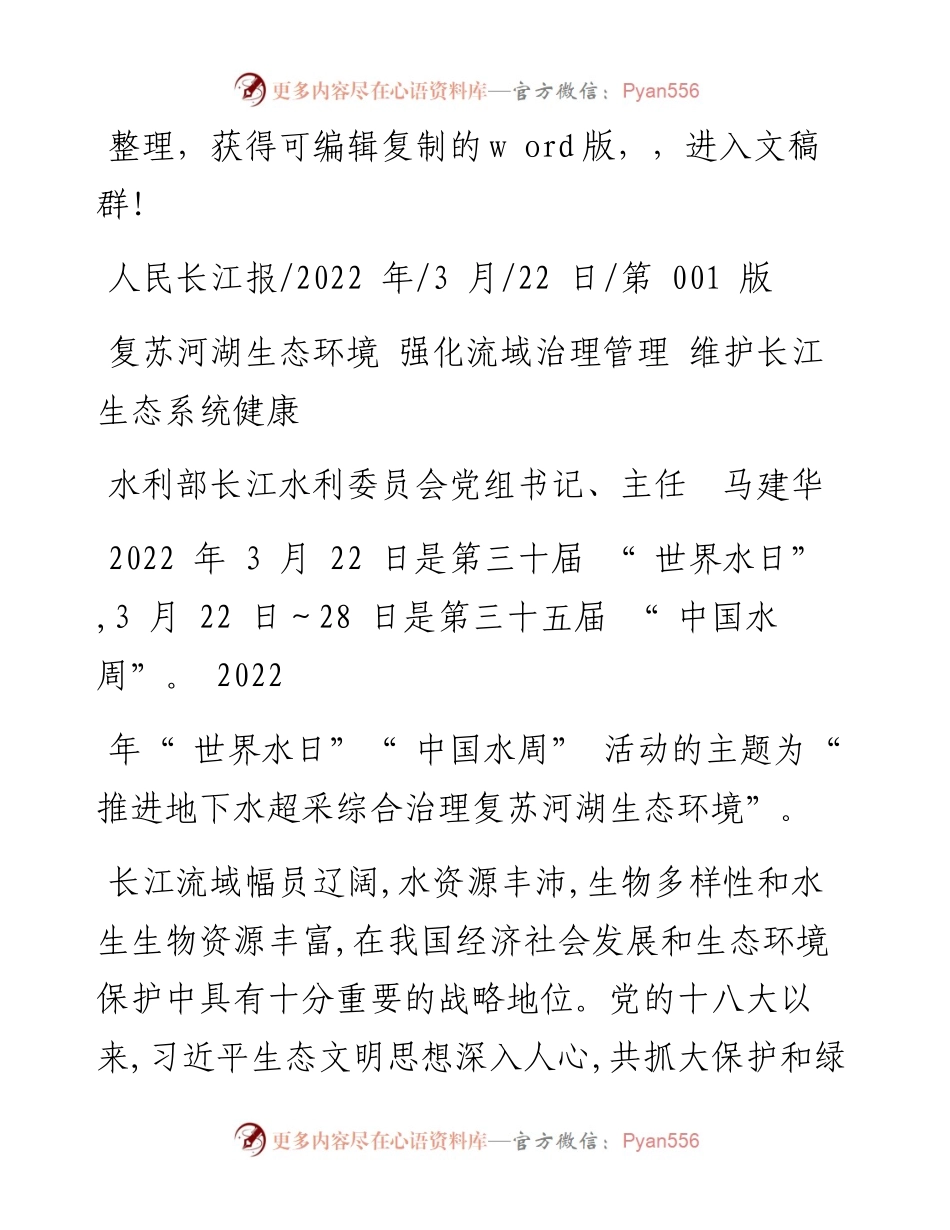 更多内容尽在心语资料库—官方微信：Pyan556

整理，获得可编辑复制的w ord版，，进入文稿群!

人民长江报/2022 年/3 月/22 日/第 001 版

复苏河湖生态环境 强化流域治理管理 维护长江生态系统健康

水利部长江水利委员会党组书记、主任 马建华

2022 年 3 月 22 日是第三十届 “ 世界水日” ,3 月 22 日～28 日是第三十五届 “ 中国水周”。 2022

年“ 世界水日” “ 中国水周” 活动的主题为“ 推进地下水超采综合治理复苏河湖生态环境”。

长江流域幅员辽阔,水资源丰沛,生物多样性和水生生物资源丰富,在我国经济社会发展和生态环境保护中具有十分重要的战略地位。党的十八大以来,习近平生态文明思想深入人心,共抓大保护和绿

更多内容尽在心语资料库—官方微信：Pyan556